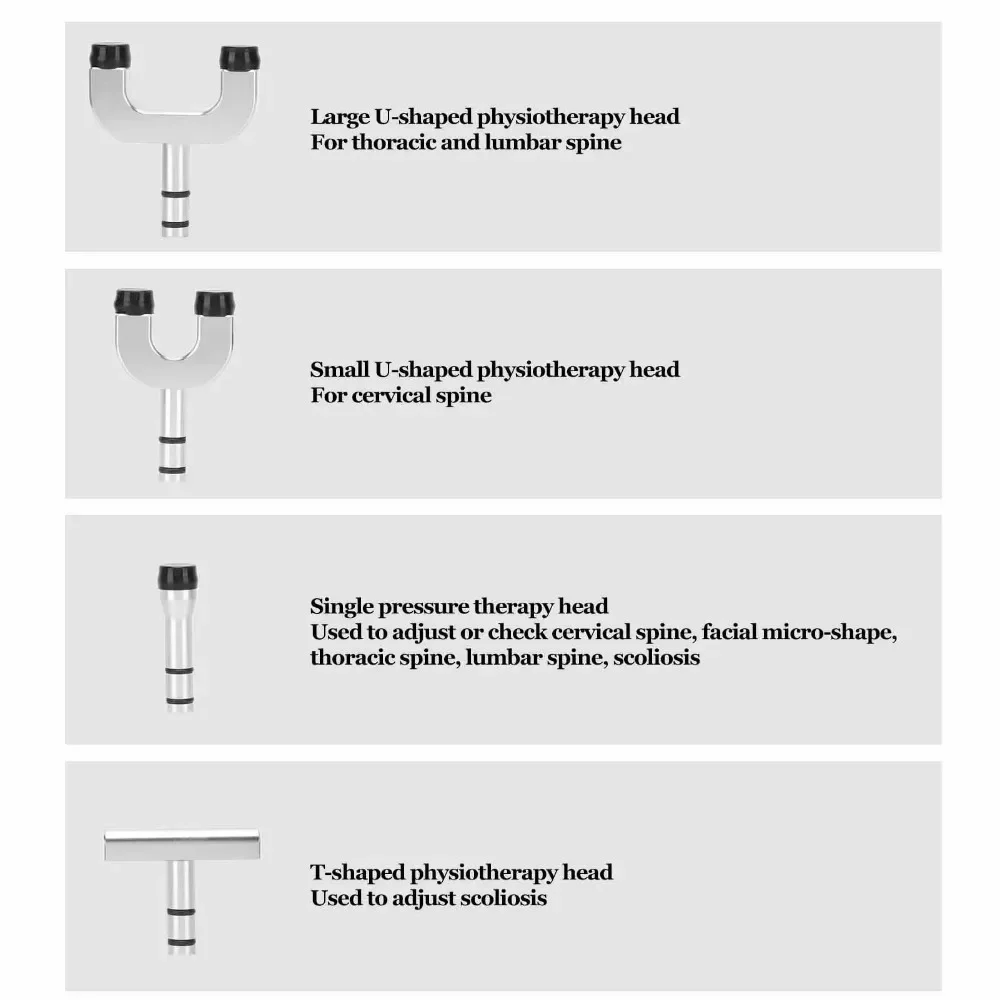 Large U-shaped physiotherapy head
For thoracic and lumbar spine

Small U-shaped physiotherapy head
For cervical spine

Single pressure therapy head
Used to adjust or check cervical spine, facial micro-shape, thoracic spine, lumbar spine, scoliosis

T-shaped physiotherapy head
Used to adjust scoliosis